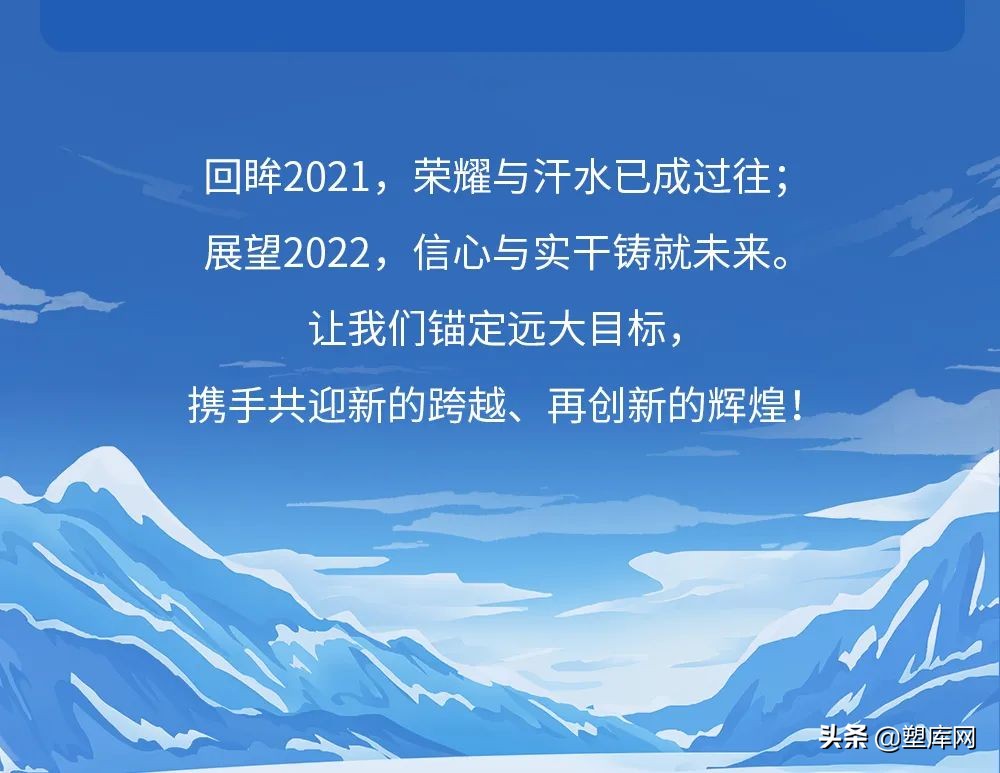 回眸2021，荣耀与汗水已成过往；
展望2022，信心与实干铸就未来。
让我们锚定远大目标，
携手共迎新的跨越、再创新的辉煌！

头条 @塑库网